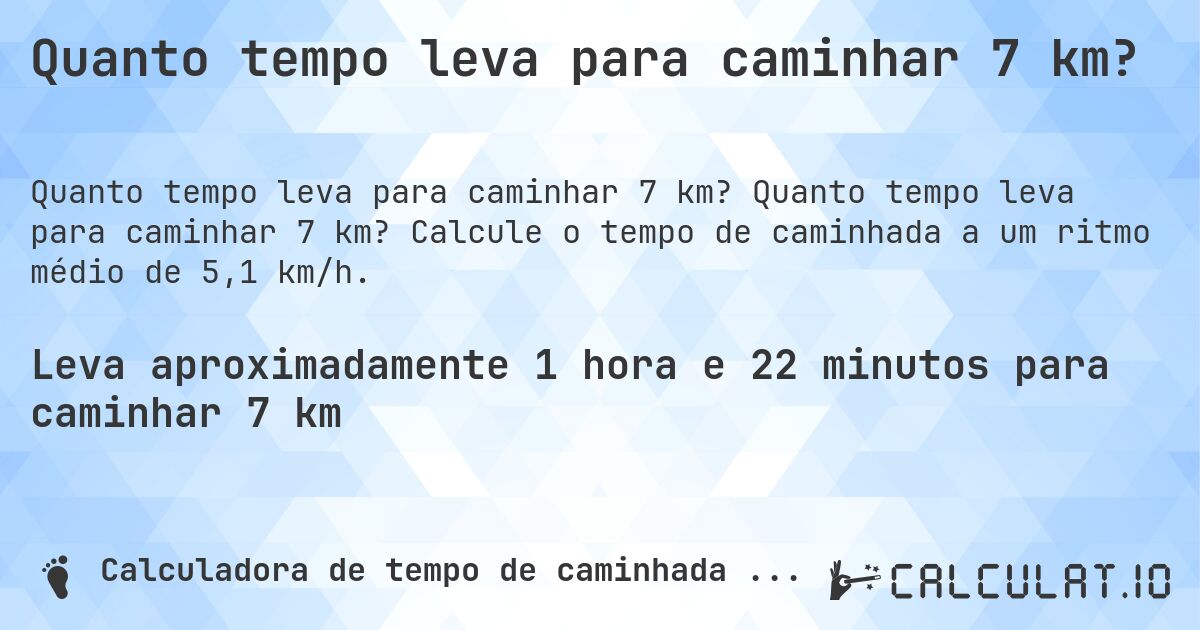 Quanto tempo leva para caminhar 7 km?

Quanto tempo leva para caminhar 7 km? Quanto tempo leva para caminhar 7 km? Calcule o tempo de caminhada a um ritmo médio de 5,1 km/h.

Leva aproximadamente 1 hora e 22 minutos para caminhar 7 km

Calculadora de tempo de caminhada ...

CALCULAT.IO